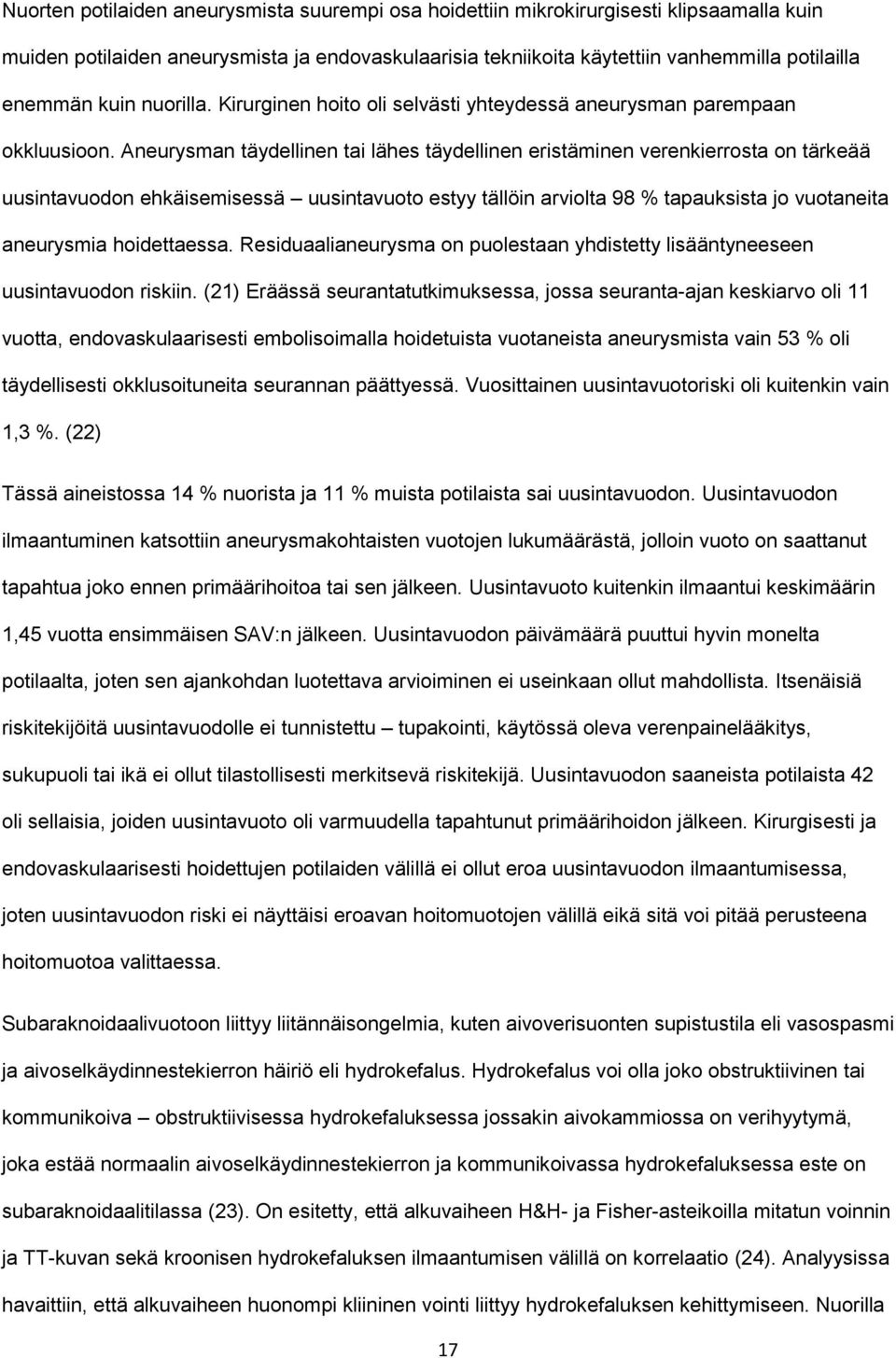 Nuorten potilaiden aneurysmista suurempi osa hoidettiin mikrokirurgisesti klipsaamalla kuin muiden potilaiden aneurysmista ja endovaskulaarisia tekniikoita käytettiin vanhemmilla potilailla enemmän kuin nuorilla. Kirurginen hoito oli selvästi yhteydessä aneurysman parempaan okkluusioon. Aneurysman täydellinen tai lähes täydellinen eristäminen verenkierrosta on tärkeää uusintavuodon ehkäisemisessä – uusintavuoto estyy tällöin arviolta 98 % tapauksista jo vuotaneita aneurysmia hoidettaessa. Residuaalianeurysma on puolestaan yhdistetty lisääntyneeseen uusintavuodon riskiin. (21) Eräässä seurantatutkimuksessa, jossa seuranta-ajan keskiarvo oli 11 vuotta, endovaskulaarisesti embolisoimalla hoidetuista vuotaneista aneurysmista vain 53 % oli täydellisesti okklusoituneita seurannan päättyessä. Vuosittainen uusintavuotoriski oli kuitenkin vain 1,3 %. (22)

Tässä aineistossa 14 % nuorista ja 11 % muista potilaista sai uusintavuodon. Uusintavuodon ilmaantuminen katsottiin aneurysmakohtaisten vuotojen lukumäärästä, jolloin vuoto on saattanut tapahtua joko ennen primäärihoitoa tai sen jälkeen. Uusintavuoto kuitenkin ilmaantui keskimäärin 1,45 vuotta ensimmäisen SAV:n jälkeen. Uusintavuodon päivämäärä puuttui hyvin monelta potilaalta, joten sen ajankohdan luotettava arvioiminen ei useinkaan ollut mahdollista. Itsenäisiä riskitekijöitä uusintavuodolle ei tunnistettu – tupakointi, käytössä oleva verenpainelääkitys, sukupuoli tai ikä ei ollut tilastollisesti merkitsevä riskitekijä. Uusintavuodon saaneista potilaista 42 oli sellaisia, joiden uusintavuoto oli varmuudella tapahtunut primäärihoidon jälkeen. Kirurgisesti ja endovaskulaarisesti hoidettujen potilaiden välillä ei ollut eroa uusintavuodon ilmaantumisessa, joten uusintavuodon riski ei näyttäisi eroavan hoitomuotojen välillä eikä sitä voi pitää perusteena hoitomuotoa valittaessa.

Subaraknoidaalivuotoon liittyy liitännäisongelmia, kuten aivoverisuonten supistustila eli vasospasmi ja aivoselkäydinnestekierron häiriö eli hydrokefalus. Hydrokefalus voi olla joko obstruktiivinen tai kommunikoiva – obstruktiivisessa hydrokefaluksessa jossakin aivokammiossa on verihyytymä, joka estää normaalin aivoselkäydinnestekierron ja kommunikoivassa hydrokefaluksessa este on subaraknoidaalitilassa (23). On esitetty, että alkuvaiheen H&H- ja Fisher-asteikoilla mitatun voinnin ja TT-kuvan sekä kroonisen hydrokefaluksen ilmaantumisen välillä on korrelaatio (24). Analyysissa havaittiin, että alkuvaiheen huonompi kliininen vointi liittyy hydrokefaluksen kehittymiseen. Nuorilla

17